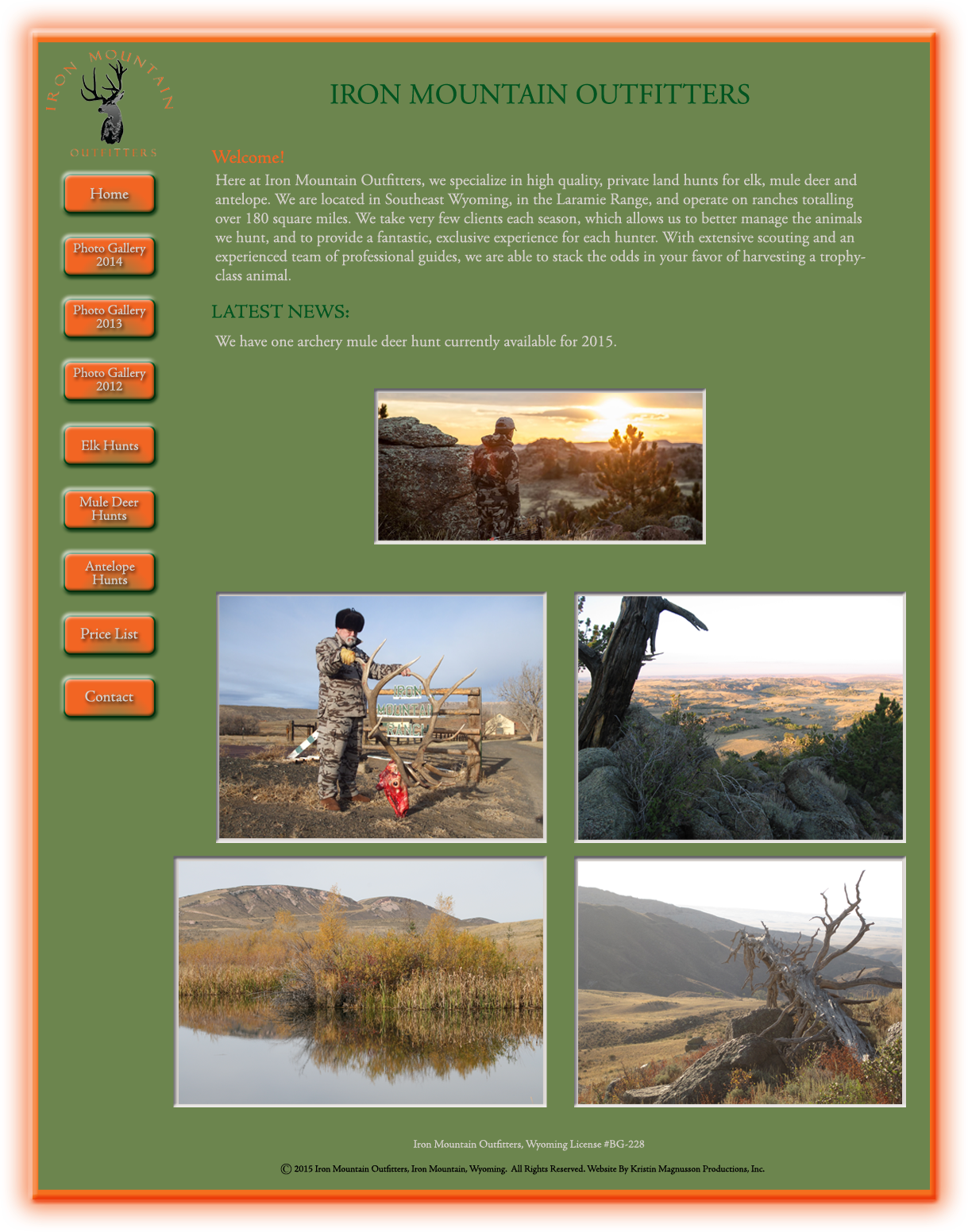 IRON MOUNTAIN

OUTFITTERS

Home

Photo Gallery 2014

Photo Gallery 2013

Photo Gallery 2012

Elk Hunts

Mule Deer Hunts

Antelope Hunts

Price List

Contact

IRON MOUNTAIN OUTFITTERS

Welcome!

Here at Iron Mountain Outfitters, we specialize in high quality, private land hunts for elk, mule deer and antelope. We are located in Southeast Wyoming, in the Laramie Range, and operate on ranches totalling over 180 square miles. We take very few clients each season, which allows us to better manage the animals we hunt, and to provide a fantastic, exclusive experience for each hunter. With extensive scouting and an experienced team of professional guides, we are able to stack the odds in your favor of harvesting a trophy-class animal.

LATEST NEWS:

We have one archery mule deer hunt currently available for 2015.

IRON MOUNTAIN RANCH

Iron Mountain Outfitters, Wyoming License #BG-228

© 2015 Iron Mountain Outfitters, Iron Mountain, Wyoming. All Rights Reserved. Website By Kristin Magnusson Productions, Inc.